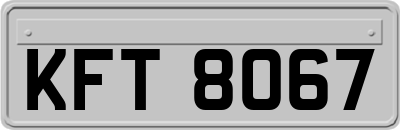 KFT 8067